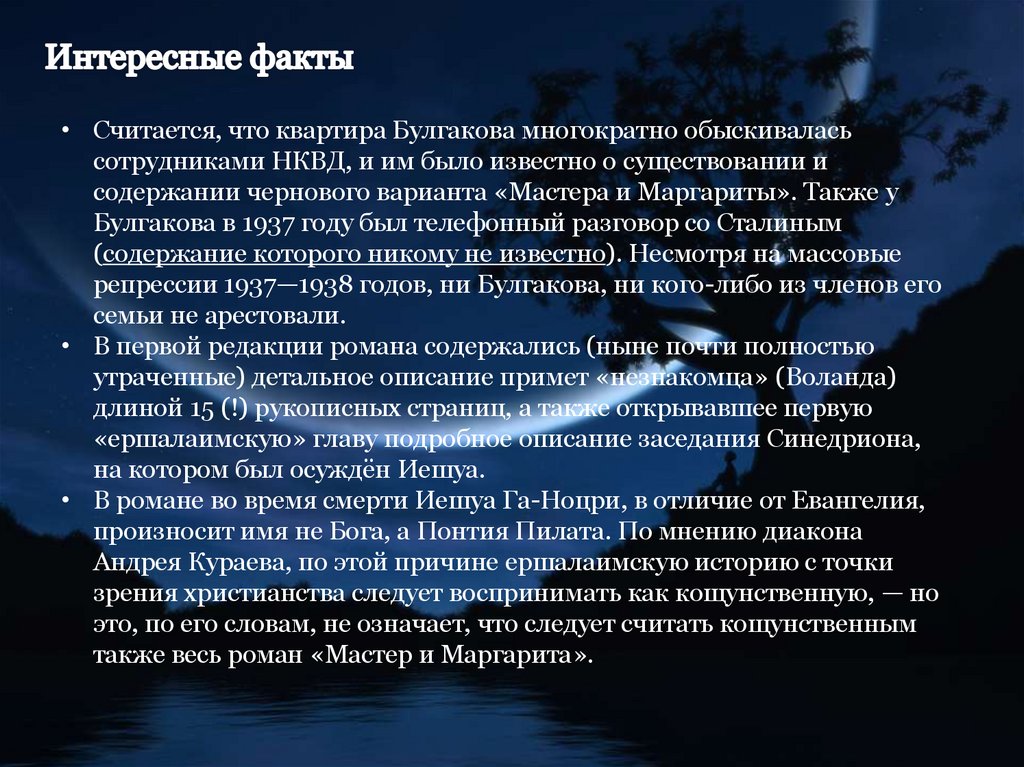 Интересные факты

• Считается, что квартира Булгакова многократно обыскивалась сотрудниками НКВД, и им было известно о существовании и содержании чернового варианта «Мастера и Маргариты». Также у Булгакова в 1937 году был телефонный разговор со Сталиным (содержание которого никому не известно). Несмотря на массовые репрессии 1937—1938 годов, ни Булгакова, ни кого-либо из членов его семьи не арестовали.
• В первой редакции романа содержались (ныне почти полностью утраченные) детальное описание примет «незнакомца» (Воланда) длиной 15 (!) рукописных страниц, а также открывавшее первую «ершалаимскую» главу подробное описание заседания Синедриона, на котором был осуждён Иешуа.
• В романе во время смерти Иешуа Га-Ноцри, в отличие от Евангелия, произносит имя не Бога, а Понтия Пилата. По мнению диакона Андрея Кураева, по этой причине ершалаимскую историю с точки зрения христианства следует воспринимать как кощунственную, — но это, по его словам, не означает, что следует считать кощунственным также весь роман «Мастер и Маргарита».